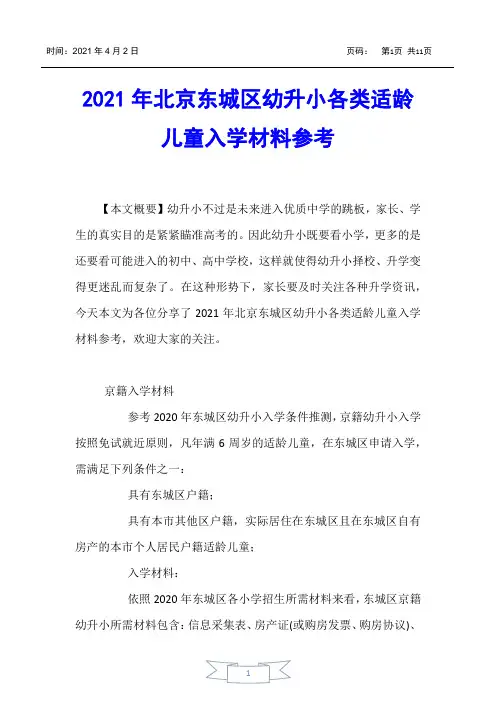 时间：2021 年 4 月 2 日　　页码：　第1页 共11页

2021 年北京东城区幼升小各类适龄儿童入学材料参考

【本文概要】幼升小不过是未来进入优质中学的跳板，家长、学生的真实目的是紧紧瞄准高考的。因此幼升小既要看小学，更多的是还要看可能进入的初中、高中学校，这样就使得幼升小择校、升学变得更迷乱而复杂了。在这种形势下，家长要及时关注各种升学资讯，今天本文为各位分享了 2021 年北京东城区幼升小各类适龄儿童入学材料参考，欢迎大家的关注。

京籍入学材料

参考 2020 年东城区幼升小入学条件推测，京籍幼升小入学按照免试就近原则，凡年满 6 周岁的适龄儿童，在东城区申请入学，需满足下列条件之一：

具有东城区户籍；

具有本市其他区户籍，实际居住在东城区且在东城区自有房产的本市个人居民户籍适龄儿童；

入学材料：

依照 2020 年东城区各小学招生所需材料来看，东城区京籍幼升小所需材料包含：信息采集表、房产证(或购房发票、购房协议)、

1